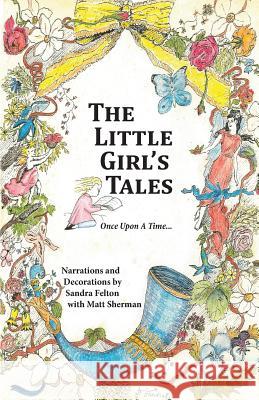 THE LITTLE GIRL'S TALES

Once Upon A Time...

Narrations and Decorations by Sandra Felton with Matt Sherman

Kraina Książek